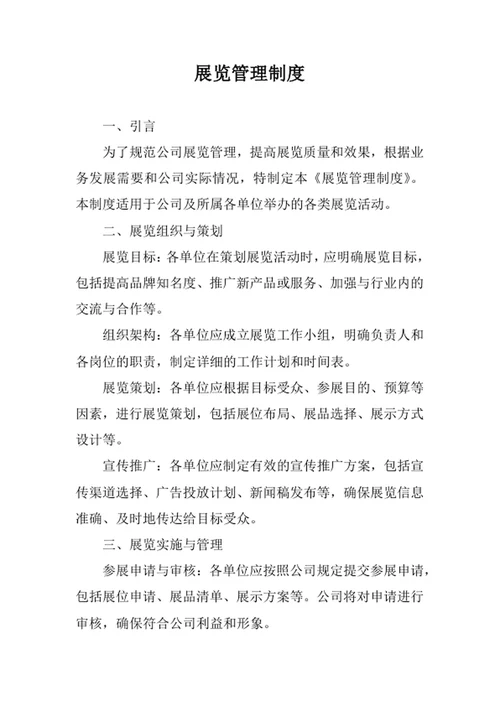 展览管理制度

一、引言

为了规范公司展览管理，提高展览质量和效果，根据业务发展需要和公司实际情况，特制定本《展览管理制度》。本制度适用于公司及所属各单位举办的各类展览活动。

二、展览组织与策划

展览目标：各单位在策划展览活动时，应明确展览目标，包括提高品牌知名度、推广新产品或服务、加强与行业内的交流与合作等。

组织架构：各单位应成立展览工作小组，明确负责人和各岗位的职责，制定详细的工作计划和时间表。

展览策划：各单位应根据目标受众、参展目的、预算等因素，进行展览策划，包括展位布局、展品选择、展示方式设计等。

宣传推广：各单位应制定有效的宣传推广方案，包括宣传渠道选择、广告投放计划、新闻稿发布等，确保展览信息准确、及时地传达给目标受众。

三、展览实施与管理

参展申请与审核：各单位应按照公司规定提交参展申请，包括展位申请、展品清单、展示方案等。公司将对申请进行审核，确保符合公司利益和形象。